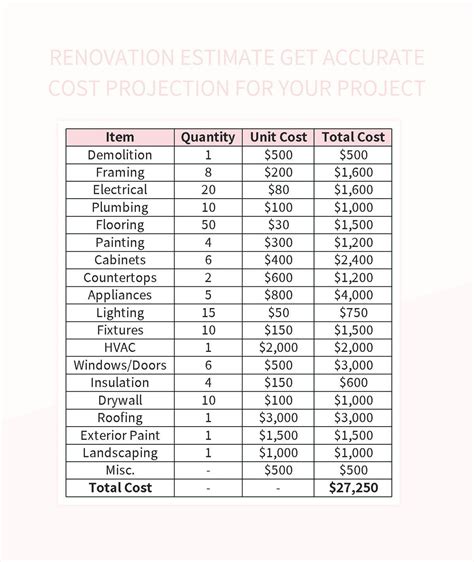 RENOVATION ESTIMATE GET ACCURATE COST PROJECTION FOR YOUR PROJECT

| Item | Quantity | Unit Cost | Total Cost |
|---|---|---|---|
| Demolition | 1 | \$500 | \$500 |
| Framing | 8 | \$200 | \$1,600 |
| Electrical | 20 | \$80 | \$1,600 |
| Plumbing | 10 | \$100 | \$1,000 |
| Flooring | 50 | \$30 | \$1,500 |
| Painting | 4 | \$300 | \$1,200 |
| Cabinets | 6 | \$400 | \$2,400 |
| Countertops | 2 | \$600 | \$1,200 |
| Appliances | 5 | \$800 | \$4,000 |
| Lighting | 15 | \$50 | \$750 |
| Fixtures | 10 | \$150 | \$1,500 |
| HVAC | 1 | \$2,000 | \$2,000 |
| Windows/Doors | 6 | \$500 | \$3,000 |
| Insulation | 4 | \$150 | \$600 |
| Drywall | 10 | \$100 | \$1,000 |
| Roofing | 1 | \$3,000 | \$3,000 |
| Exterior Paint | 1 | \$1,500 | \$1,500 |
| Landscaping | 1 | \$1,000 | \$1,000 |
| Misc. | - | \$500 | \$500 |
| **Total Cost** | - | - | **\$27,250** |